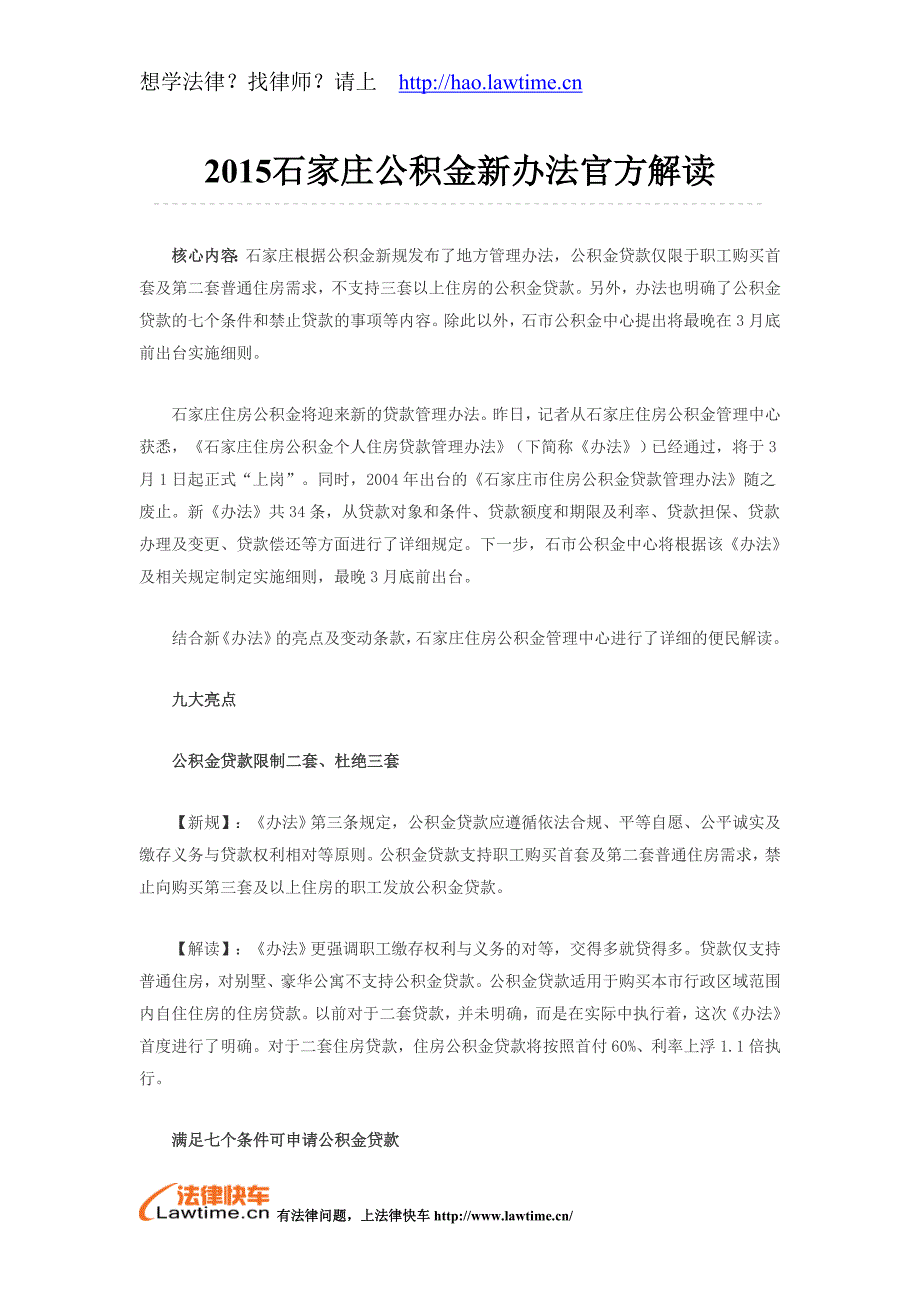 想学法律？找律师？请上 http://hao.lawtime.cn

2015石家庄公积金新办法官方解读

核心内容: 石家庄根据公积金新规发布了地方管理办法，公积金贷款仅限于职工购买首套及第二套普通住房需求，不支持三套以上住房的公积金贷款。另外，办法也明确了公积金贷款的七个条件和禁止贷款的事项等内容。除此以外，石市公积金中心提出将最晚在3月底前出台实施细则。

石家庄住房公积金将迎来新的贷款管理办法。昨日，记者从石家庄住房公积金管理中心获悉，《石家庄住房公积金个人住房贷款管理办法》（下简称《办法》）已经通过，将于3月1日起正式“上岗”。同时，2004年出台的《石家庄市住房公积金贷款管理办法》随之废止。新《办法》共34条，从贷款对象和条件、贷款额度和期限及利率、贷款担保、贷款办理及变更、贷款偿还等方面进行了详细规定。下一步，石市公积金中心将根据该《办法》及相关规定制定实施细则，最晚3月底前出台。

结合新《办法》的亮点及变动条款，石家庄住房公积金管理中心进行了详细的便民解读。

九大亮点

公积金贷款限制二套、杜绝三套

【新规】：《办法》第三条规定，公积金贷款应遵循依法合规、平等自愿、公平诚实及缴存义务与贷款权利相对等原则。公积金贷款支持职工购买首套及第二套普通住房需求，禁止向购买第三套及以上住房的职工发放公积金贷款。

【解读】：《办法》更强调职工缴存权利与义务的对等，交得多就贷得多。贷款仅支持普通住房，对别墅、豪华公寓不支持公积金贷款。公积金贷款适用于购买本市行政区域范围内自住住房的住房贷款。以前对于二套贷款，并未明确，而是在实际中执行着，这次《办法》首度进行了明确。对于二套住房贷款，住房公积金贷款将按照首付60%、利率上浮1.1倍执行。

满足七个条件可申请公积金贷款

法律快车 Lawtime.cn 有法律问题，上法律快车 http://www.lawtime.cn/